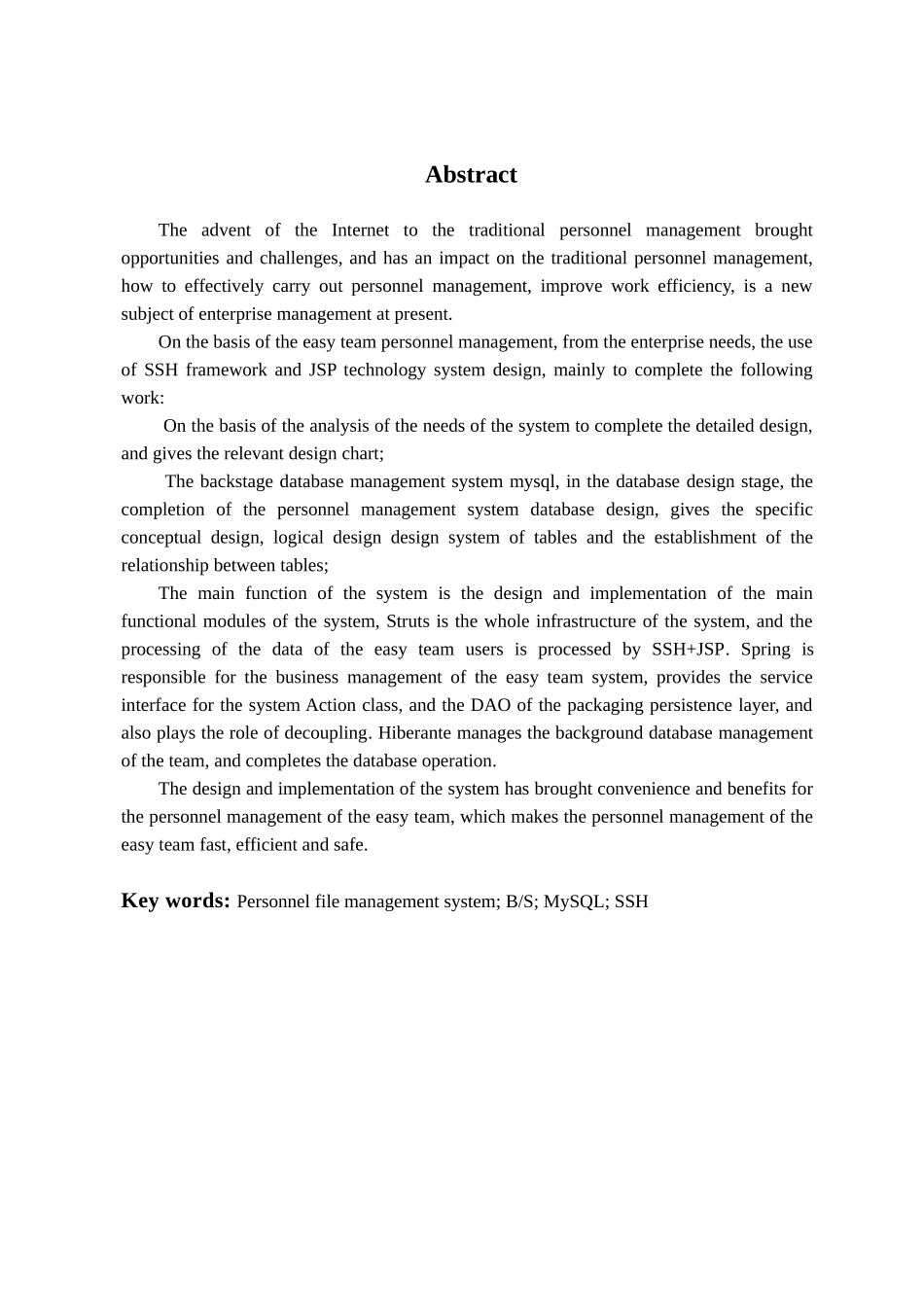 Abstract

The advent of the Internet to the traditional personnel management brought opportunities and challenges, and has an impact on the traditional personnel management, how to effectively carry out personnel management, improve work efficiency, is a new subject of enterprise management at present.

On the basis of the easy team personnel management, from the enterprise needs, the use of SSH framework and JSP technology system design, mainly to complete the following work:

On the basis of the analysis of the needs of the system to complete the detailed design, and gives the relevant design chart;

The backstage database management system mysql, in the database design stage, the completion of the personnel management system database design, gives the specific conceptual design, logical design design system of tables and the establishment of the relationship between tables;

The main function of the system is the design and implementation of the main functional modules of the system, Struts is the whole infrastructure of the system, and the processing of the data of the easy team users is processed by SSH+JSP. Spring is responsible for the business management of the easy team system, provides the service interface for the system Action class, and the DAO of the packaging persistence layer, and also plays the role of decoupling. Hiberante manages the background database management of the team, and completes the database operation.

The design and implementation of the system has brought convenience and benefits for the personnel management of the easy team, which makes the personnel management of the easy team fast, efficient and safe.

Key words: Personnel file management system; B/S; MySQL; SSH